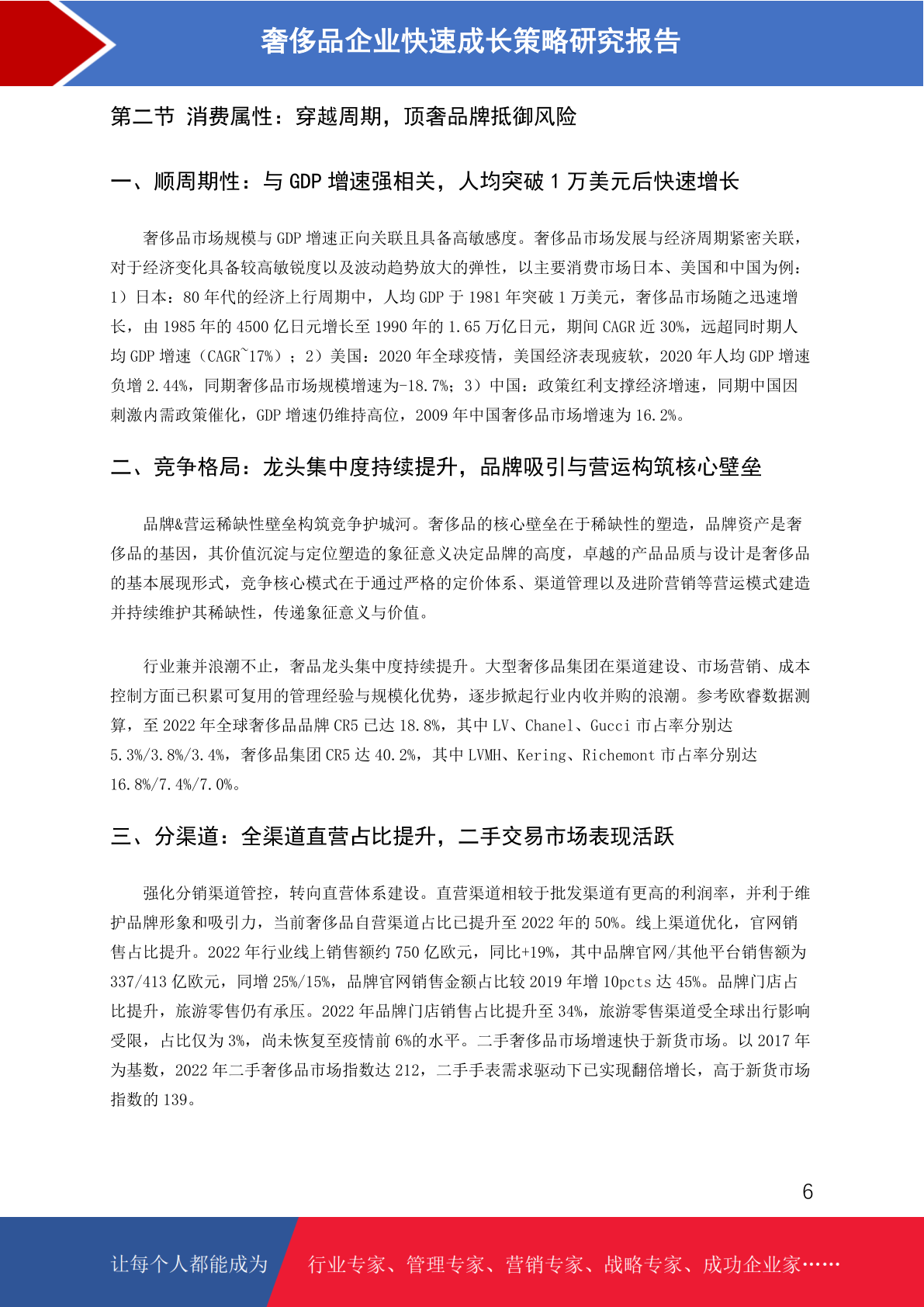 奢侈品企业快速成长策略研究报告

第二节 消费属性：穿越周期，顶奢品牌抵御风险

一、顺周期性：与 GDP 增速强相关，人均突破 1 万美元后快速增长

奢侈品市场规模与 GDP 增速正向关联且具备高敏感度。奢侈品市场发展与经济周期紧密关联，对于经济变化具备较高敏锐度以及波动趋势放大的弹性，以主要消费市场日本、美国和中国为例：1）日本：80 年代的经济上行周期中，人均 GDP 于 1981 年突破 1 万美元，奢侈品市场随之迅速增长，由 1985 年的 4500 亿日元增长至 1990 年的 1.65 万亿日元，期间 CAGR 近 30%，远超同时期人均 GDP 增速（CAGR~17%）；2）美国：2020 年全球疫情，美国经济表现疲软，2020 年人均 GDP 增速负增 2.44%，同期奢侈品市场规模增速为-18.7%；3）中国：政策红利支撑经济增速，同期中国因刺激内需政策催化，GDP 增速仍维持高位，2009 年中国奢侈品市场增速为 16.2%。

二、竞争格局：龙头集中度持续提升，品牌吸引与营运构筑核心壁垒

品牌&营运稀缺性壁垒构筑竞争护城河。奢侈品的核心壁垒在于稀缺性的塑造，品牌资产是奢侈品的基因，其价值沉淀与定位塑造的象征意义决定品牌的高度，卓越的产品品质与设计是奢侈品的基本展现形式，竞争核心模式在于通过严格的定价体系、渠道管理以及进阶营销等营运模式建造并持续维护其稀缺性，传递象征意义与价值。

行业兼并浪潮不止，奢品龙头集中度持续提升。大型奢侈品集团在渠道建设、市场营销、成本控制方面已积累可复用的管理经验与规模化优势，逐步掀起行业内收并购的浪潮。参考欧睿数据测算，至 2022 年全球奢侈品品牌 CR5 已达 18.8%，其中 LV、Chanel、Gucci 市占率分别达 5.3%/3.8%/3.4%，奢侈品集团 CR5 达 40.2%，其中 LVMH、Kering、Richemont 市占率分别达 16.8%/7.4%/7.0%。

三、分渠道：全渠道直营占比提升，二手交易市场表现活跃

强化分销渠道管控，转向直营体系建设。直营渠道相较于批发渠道有更高的利润率，并利于维护品牌形象和吸引力，当前奢侈品自营渠道占比已提升至 2022 年的 50%。线上渠道优化，官网销售占比提升。2022 年行业线上销售额约 750 亿欧元，同比+19%，其中品牌官网/其他平台销售额为 337/413 亿欧元，同增 25%/15%，品牌官网销售金额占比较 2019 年增 10pcts 达 45%。品牌门店占比提升，旅游零售仍有承压。2022 年品牌门店销售占比提升至 34%，旅游零售渠道受全球出行影响受限，占比仅为 3%，尚未恢复至疫情前 6%的水平。二手奢侈品市场增速快于新货市场。以 2017 年为基数，2022 年二手奢侈品市场指数达 212，二手手表需求驱动下已实现翻倍增长，高于新货市场指数的 139。

6

让每个人都能成为 行业专家、管理专家、营销专家、战略专家、成功企业家……